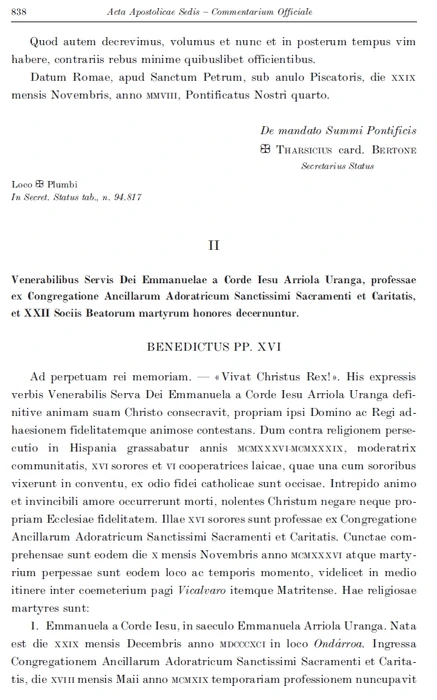 838 Acta Apostolicae Sedis – Commentarium Officiale

Quod autem decrevimus, volumus et nunc et in posterum tempus vim habere, contrariis rebus minime quibuslibet officientibus.

Datum Romae, apud Sanctum Petrum, sub anulo Piscatoris, die XXIX mensis Novembris, anno MMVIII, Pontificatus Nostri quarto.

De mandato Summi Pontificis
✠ THARSICIUS card. BERTONE
Secretarius Status

Loco ✠ Plumbi
In Secret. Status tab., n. 94.817

II

Venerabilibus Servis Dei Emmanuelae a Corde Iesu Arriola Uranga, professae ex Congregatione Ancillarum Adoratricum Sanctissimi Sacramenti et Caritatis, et XXII Sociis Beatorum martyrum honores decernuntur.

BENEDICTUS PP. XVI

Ad perpetuam rei memoriam. — «Vivat Christus Rex!». His expressis verbis Venerabilis Serva Dei Emmanuela a Corde Iesu Arriola Uranga definitive animam suam Christo consecravit, propriam ipsi Domino ac Regi adhaesionem fidelitatemque animose contestans. Dum contra religionem persecutio in Hispania grassabatur annis MCMXXXVI-MCMXXXIX, moderatrix communitatis, XVI sorores et VI cooperatrices laicae, quae una cum sororibus vixerunt in conventu, ex odio fidei catholicae sunt occisae. Intrepido animo et invincibili amore occurrerunt morti, nolentes Christum negare neque propriam Ecclesiae fidelitatem. Illae XVI sorores sunt professae ex Congregatione Ancillarum Adoratricum Sanctissimi Sacramenti et Caritatis. Cunctae comprehensae sunt eodem die X mensis Novembris anno MCMXXXVI atque martyrium perpessae sunt eodem loco ac temporis momento, videlicet in medio itinere inter coemeterium pagi Vicalvaro itemque Matritense. Hae religiosae martyres sunt:

1. Emmanuela a Corde Iesu, in saeculo Emmanuela Arriola Uranga. Nata est die XXIX mensis Decembris anno MDCCCXCI in loco Ondárroa. Ingressa Congregationem Ancillarum Adoratricum Sanctissimi Sacramenti et Caritatis, die XVIII mensis Maii anno MCMXIX temporariam professionem nuncupavit